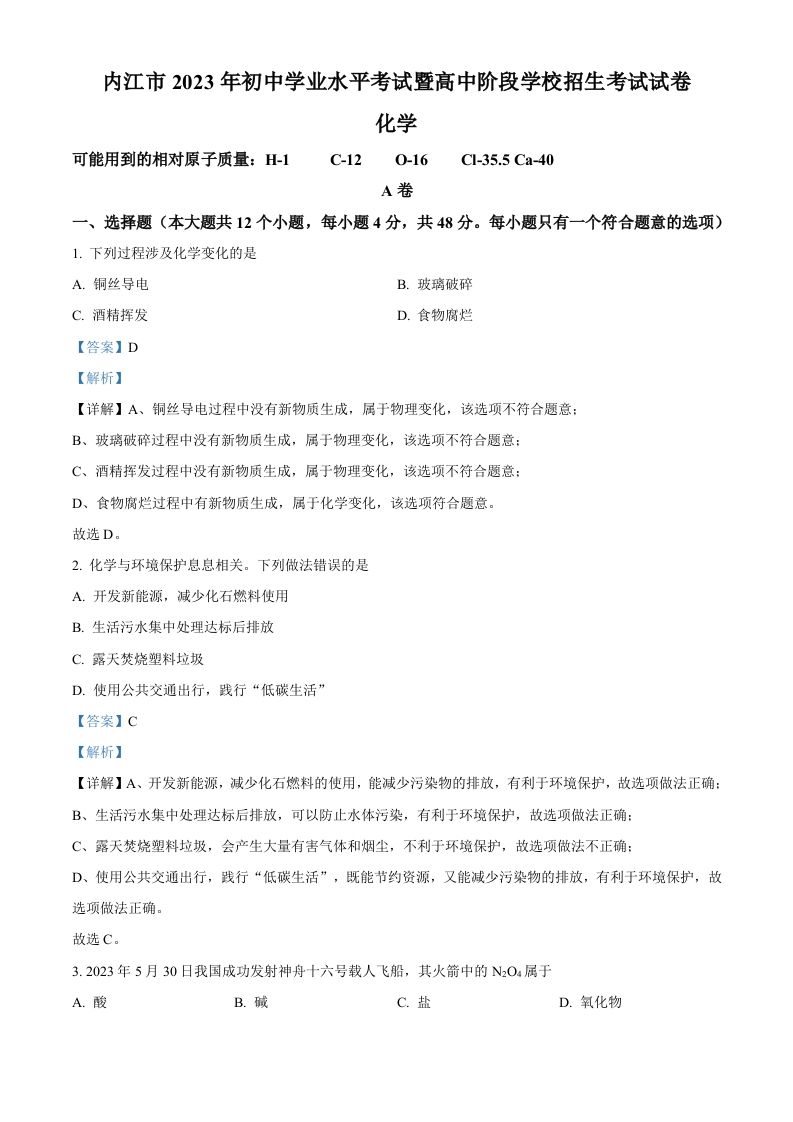 内江市 2023 年初中学业水平考试暨高中阶段学校招生考试试卷

化学

可能用到的相对原子质量：H-1　C-12　O-16　Cl-35.5 Ca-40

A 卷

一、选择题（本大题共 12 个小题，每小题 4 分，共 48 分。每小题只有一个符合题意的选项）

1. 下列过程涉及化学变化的是

A. 铜丝导电

B. 玻璃破碎

C. 酒精挥发

D. 食物腐烂

【答案】D

【解析】

【详解】A、铜丝导电过程中没有新物质生成，属于物理变化，该选项不符合题意；

B、玻璃破碎过程中没有新物质生成，属于物理变化，该选项不符合题意；

C、酒精挥发过程中没有新物质生成，属于物理变化，该选项不符合题意；

D、食物腐烂过程中有新物质生成，属于化学变化，该选项符合题意。

故选 D。

2. 化学与环境保护息息相关。下列做法错误的是

A. 开发新能源，减少化石燃料使用

B. 生活污水集中处理达标后排放

C. 露天焚烧塑料垃圾

D. 使用公共交通出行，践行“低碳生活”

【答案】C

【解析】

【详解】A、开发新能源，减少化石燃料的使用，能减少污染物的排放，有利于环境保护，故选项做法正确；

B、生活污水集中处理达标后排放，可以防止水体污染，有利于环境保护，故选项做法正确；

C、露天焚烧塑料垃圾，会产生大量有害气体和烟尘，不利于环境保护，故选项做法不正确；

D、使用公共交通出行，践行“低碳生活”，既能节约资源，又能减少污染物的排放，有利于环境保护，故选项做法正确。

故选 C。

3. 2023 年 5 月 30 日我国成功发射神舟十六号载人飞船，其火箭中的 $N_2O_4$ 属于

A. 酸

B. 碱

C. 盐

D. 氧化物